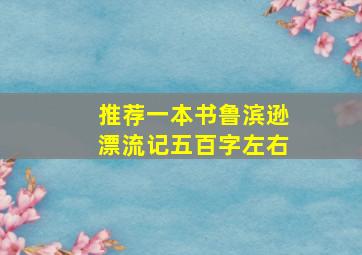 推荐一本书鲁滨逊漂流记五百字左右